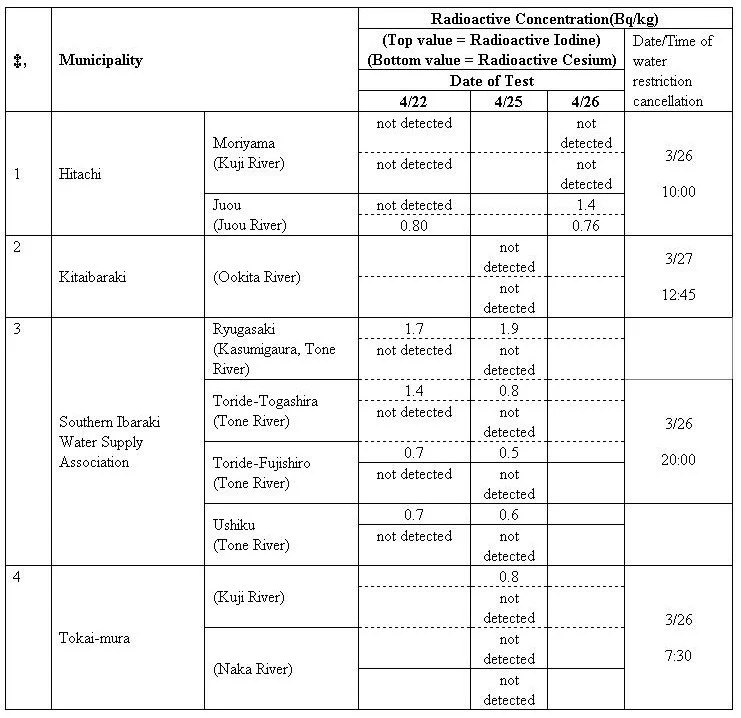 | ‡, | Municipality | | Radioactive Concentration(Bq/kg) (Top value = Radioactive Iodine) (Bottom value = Radioactive Cesium) Date of Test 4/22 | 4/25 | 4/26 | Date/Time of water restriction cancellation |
|---|---|---|---|---|---|---|
| 1 | Hitachi | Moriyama (Kuji River) | not detected | | not detected | 3/26 10:00 |
| | | | not detected | | not detected | |
| | | Juou (Juou River) | not detected | | 1.4 | |
| | | | 0.80 | | 0.76 | |
| 2 | Kitaibaraki | (Ookita River) | | not detected | | 3/27 12:45 |
| | | | | not detected | | |
| 3 | Southern Ibaraki Water Supply Association | Ryugasaki (Kasumigaura, Tone River) | 1.7 | 1.9 | | 3/26 20:00 |
| | | | not detected | not detected | | |
| | | Toride-Togashira (Tone River) | 1.4 | 0.8 | | |
| | | | not detected | not detected | | |
| | | Toride-Fujishiro (Tone River) | 0.7 | 0.5 | | |
| | | | not detected | not detected | | |
| | | Ushiku (Tone River) | 0.7 | 0.6 | | |
| | | | not detected | not detected | | |
| 4 | Tokai-mura | (Kuji River) | | 0.8 | | 3/26 7:30 |
| | | | | not detected | | |
| | | (Naka River) | | not detected | | |
| | | | | not detected | | |